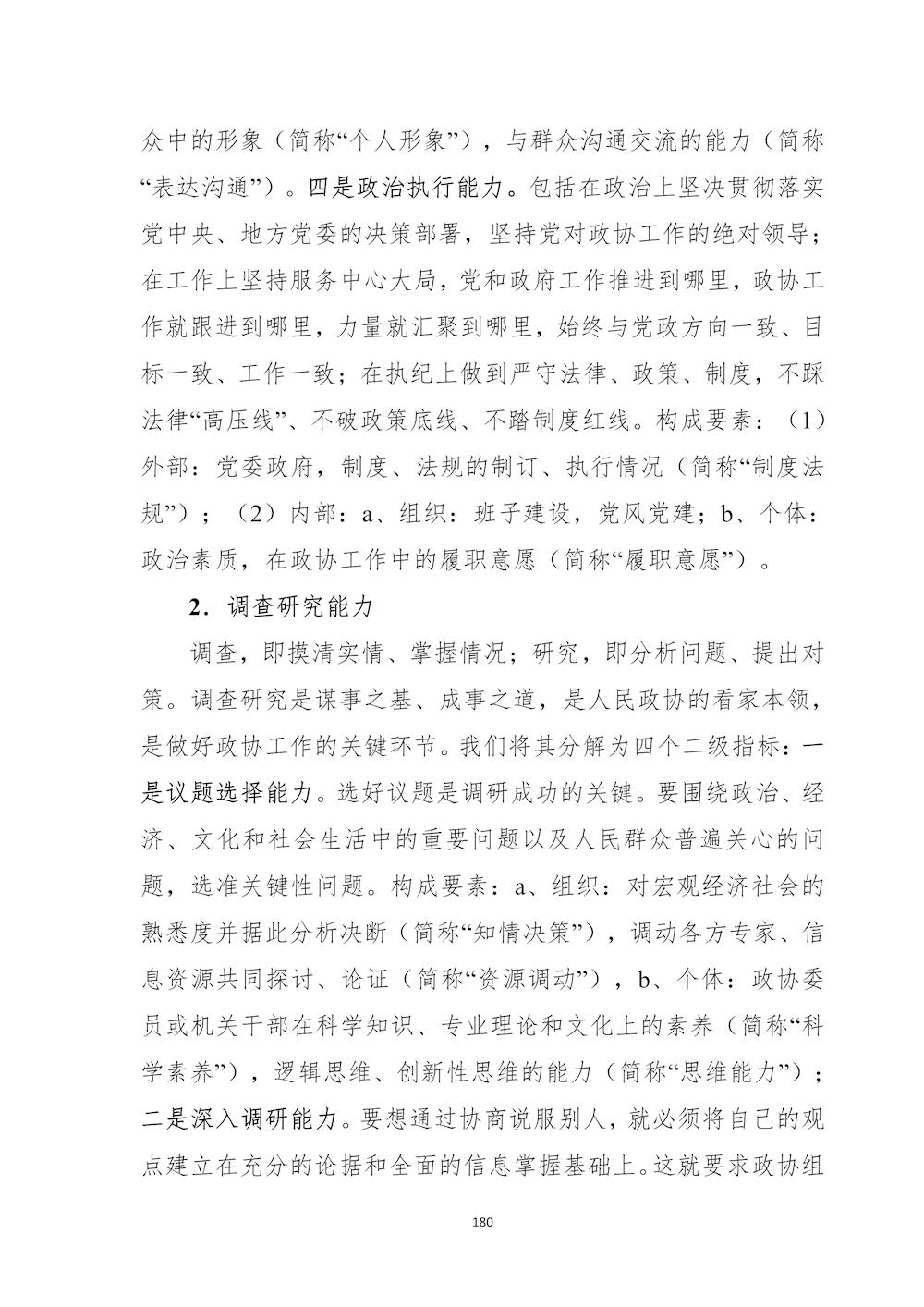 众中的形象（简称“个人形象”），与群众沟通交流的能力（简称“表达沟通”）。四是政治执行能力。包括在政治上坚决贯彻落实党中央、地方党委的决策部署，坚持党对政协工作的绝对领导；在工作上坚持服务中心大局，党和政府工作推进到哪里，政协工作就跟进到哪里，力量就汇聚到哪里，始终与党政方向一致、目标一致、工作一致；在执纪上做到严守法律、政策、制度，不踩法律“高压线”、不破政策底线、不踏制度红线。构成要素：（1）外部：党委政府，制度、法规的制订、执行情况（简称“制度法规”）；（2）内部：a、组织：班子建设，党风党建；b、个体：政治素质，在政协工作中的履职意愿（简称“履职意愿”）。

2．调查研究能力

调查，即摸清实情、掌握情况；研究，即分析问题、提出对策。调查研究是谋事之基、成事之道，是人民政协的看家本领，是做好政协工作的关键环节。我们将其分解为四个二级指标：一是议题选择能力。选好议题是调研成功的关键。要围绕政治、经济、文化和社会生活中的重要问题以及人民群众普遍关心的问题，选准关键性问题。构成要素：a、组织：对宏观经济社会的熟悉度并据此分析决断（简称“知情决策”），调动各方专家、信息资源共同探讨、论证（简称“资源调动”），b、个体：政协委员或机关干部在科学知识、专业理论和文化上的素养（简称“科学素养”），逻辑思维、创新性思维的能力（简称“思维能力”）；二是深入调研能力。要想通过协商说服别人，就必须将自己的观点建立在充分的论据和全面的信息掌握基础上。这就要求政协组

180